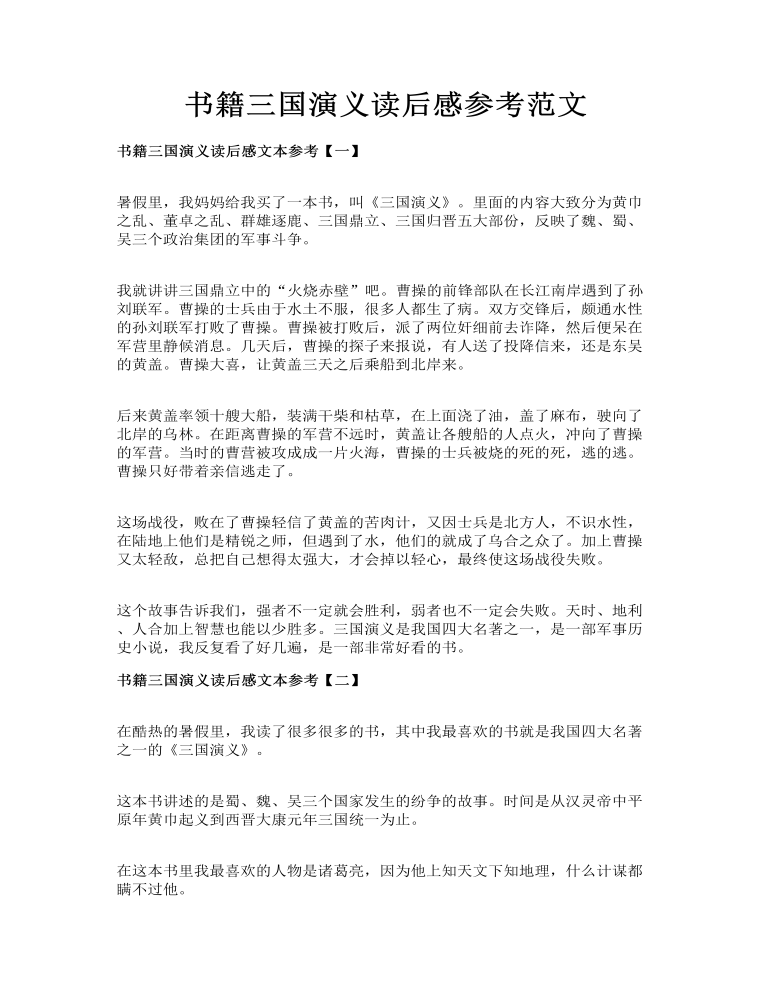 书籍三国演义读后感参考范文

书籍三国演义读后感文本参考【一】

暑假里，我妈妈给我买了一本书，叫《三国演义》。里面的内容大致分为黄巾之乱、董卓之乱、群雄逐鹿、三国鼎立、三国归晋五大部份，反映了魏、蜀、吴三个政治集团的军事斗争。

我就讲讲三国鼎立中的“火烧赤壁”吧。曹操的前锋部队在长江南岸遇到了孙刘联军。曹操的士兵由于水土不服，很多人都生了病。双方交锋后，颇通水性的孙刘联军打败了曹操。曹操被打败后，派了两位奸细前去诈降，然后便呆在军营里静候消息。几天后，曹操的探子来报说，有人送了投降信来，还是东吴的黄盖。曹操大喜，让黄盖三天之后乘船到北岸来。

后来黄盖率领十艘大船，装满干柴和枯草，在上面浇了油，盖了麻布，驶向了北岸的乌林。在距离曹操的军营不远时，黄盖让各艘船的人点火，冲向了曹操的军营。当时的曹营被攻成成一片火海，曹操的士兵被烧的死的死，逃的逃。曹操只好带着亲信逃走了。

这场战役，败在了曹操轻信了黄盖的苦肉计，又因士兵是北方人，不识水性，在陆地上他们是精锐之师，但遇到了水，他们的就成了乌合之众了。加上曹操又太轻敌，总把自己想得太强大，才会掉以轻心，最终使这场战役失败。

这个故事告诉我们，强者不一定就会胜利，弱者也不一定会失败。天时、地利、人合加上智慧也能以少胜多。三国演义是我国四大名著之一，是一部军事历史小说，我反复看了好几遍，是一部非常好看的书。

书籍三国演义读后感文本参考【二】

在酷热的暑假里，我读了很多很多的书，其中我最喜欢的书就是我国四大名著之一的《三国演义》。

这本书讲述的是蜀、魏、吴三个国家发生的纷争的故事。时间是从汉灵帝中平原年黄巾起义到西晋大康元年三国统一为止。

在这本书里我最喜欢的人物是诸葛亮，因为他上知天文下知地理，什么计谋都瞒不过他。